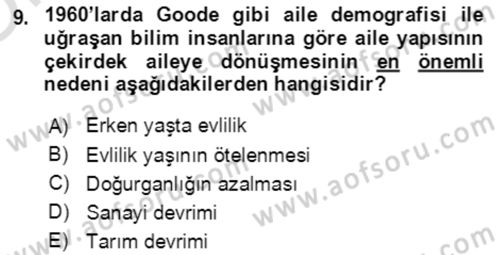 9. 1960'larda Goode gibi aile demografisi ile uğraşan bilim insanlarına göre aile yapısının çekirdek aileye dönüşmesinin en önemli nedeni aşağıdakilerden hangisidir?

A) Erken yaşta evlilik
B) Evlilik yaşının ötelenmesi
C) Doğurganlığın azalması
D) Sanayi devrimi
E) Tarım devrimi

www.aofsoru.com